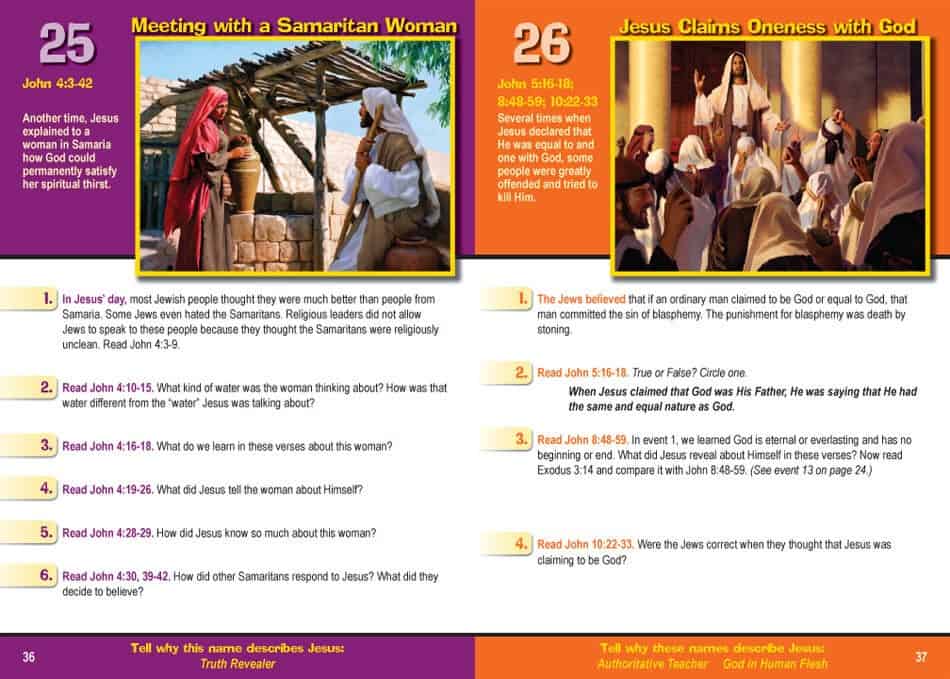 25

Meeting with a Samaritan Woman

John 4:3-42

Another time, Jesus explained to a woman in Samaria how God could permanently satisfy her spiritual thirst.

1. In Jesus' day, most Jewish people thought they were much better than people from Samaria. Some Jews even hated the Samaritans. Religious leaders did not allow Jews to speak to these people because they thought the Samaritans were religiously unclean. Read John 4:3-9.

2. Read John 4:10-15. What kind of water was the woman thinking about? How was that water different from the "water" Jesus was talking about?

3. Read John 4:16-18. What do we learn in these verses about this woman?

4. Read John 4:19-26. What did Jesus tell the woman about Himself?

5. Read John 4:28-29. How did Jesus know so much about this woman?

6. Read John 4:30, 39-42. How did other Samaritans respond to Jesus? What did they decide to believe?

36

Tell why this name describes Jesus:
Truth Revealer

26

Jesus Claims Oneness with God

John 5:16-18; 8:48-59; 10:22-33

Several times when Jesus declared that He was equal to and one with God, some people were greatly offended and tried to kill Him.

1. The Jews believed that if an ordinary man claimed to be God or equal to God, that man committed the sin of blasphemy. The punishment for blasphemy was death by stoning.

2. Read John 5:16-18. True or False? Circle one.

When Jesus claimed that God was His Father, He was saying that He had the same and equal nature as God.

3. Read John 8:48-59. In event 1, we learned God is eternal or everlasting and has no beginning or end. What did Jesus reveal about Himself in these verses? Now read Exodus 3:14 and compare it with John 8:48-59. (See event 13 on page 24.)

4. Read John 10:22-33. Were the Jews correct when they thought that Jesus was claiming to be God?

Tell why these names describe Jesus:
Authoritative Teacher God in Human Flesh

37